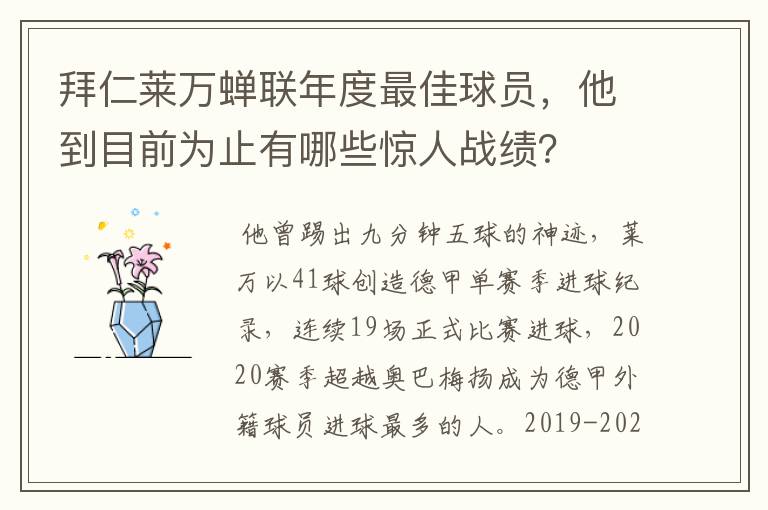 拜仁莱万蝉联年度最佳球员，他到目前为止有哪些惊人战绩？

他曾踢出九分钟五球的神迹，莱万以41球创造德甲单赛季进球纪录，连续19场正式比赛进球，2020赛季超越奥巴梅扬成为德甲外籍球员进球最多的人。2019-202